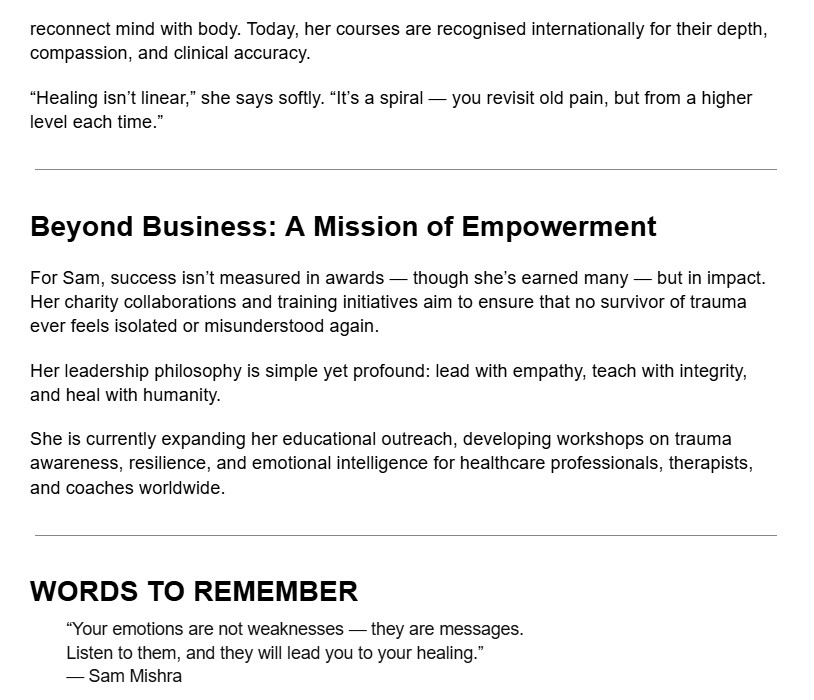 reconnect mind with body. Today, her courses are recognised internationally for their depth, compassion, and clinical accuracy.

“Healing isn’t linear,” she says softly. “It’s a spiral — you revisit old pain, but from a higher level each time.”

Beyond Business: A Mission of Empowerment

For Sam, success isn’t measured in awards — though she’s earned many — but in impact. Her charity collaborations and training initiatives aim to ensure that no survivor of trauma ever feels isolated or misunderstood again.

Her leadership philosophy is simple yet profound: lead with empathy, teach with integrity, and heal with humanity.

She is currently expanding her educational outreach, developing workshops on trauma awareness, resilience, and emotional intelligence for healthcare professionals, therapists, and coaches worldwide.

WORDS TO REMEMBER

“Your emotions are not weaknesses — they are messages.
Listen to them, and they will lead you to your healing.”
— Sam Mishra